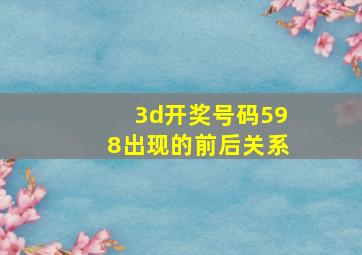 3d开奖号码598出现的前后关系